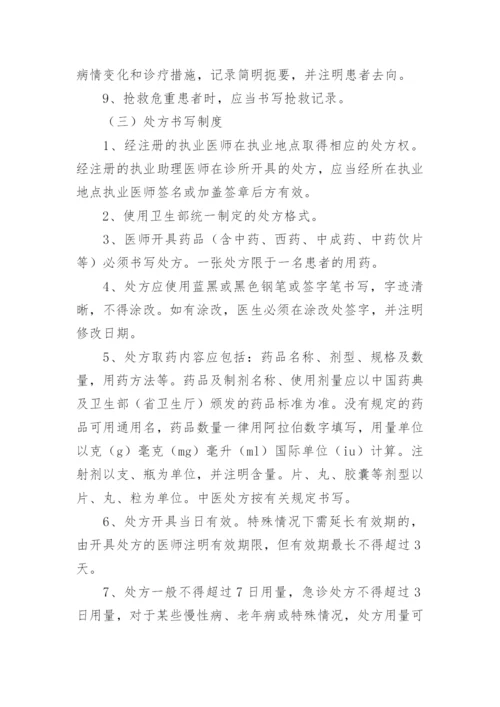 病情变化和诊疗措施，记录简明扼要，并注明患者去向。

9、抢救危重患者时，应当书写抢救记录。

（三）处方书写制度

1、经注册的执业医师在执业地点取得相应的处方权。经注册的执业助理医师在诊所开具的处方，应当经所在执业地点执业医师签名或加盖签章后方有效。

2、使用卫生部统一制定的处方格式。

3、医师开具药品（含中药、西药、中成药、中药饮片等）必须书写处方。一张处方限于一名患者的用药。

4、处方应使用蓝黑或黑色钢笔或签字笔书写，字迹清晰，不得涂改。如有涂改，医生必须在涂改处签字，并注明修改日期。

5、处方取药内容应包括：药品名称、剂型、规格及数量，用药方法等。药品及制剂名称、使用剂量应以中国药典及卫生部（省卫生厅）颁发的药品标准为准。没有规定的药品可用通用名，药品数量一律用阿拉伯数字填写，用量单位以克（g）毫克（mg）毫升（ml）国际单位（iu）计算。注射剂以支、瓶为单位，并注明含量。片、丸、胶囊等剂型以片、丸、粒为单位。中医处方按有关规定书写。

6、处方开具当日有效。特殊情况下需延长有效期的，由开具处方的医师注明有效期限，但有效期最长不得超过3天。

7、处方一般不得超过7日用量，急诊处方不得超过3日用量，对于某些慢性病、老年病或特殊情况，处方用量可